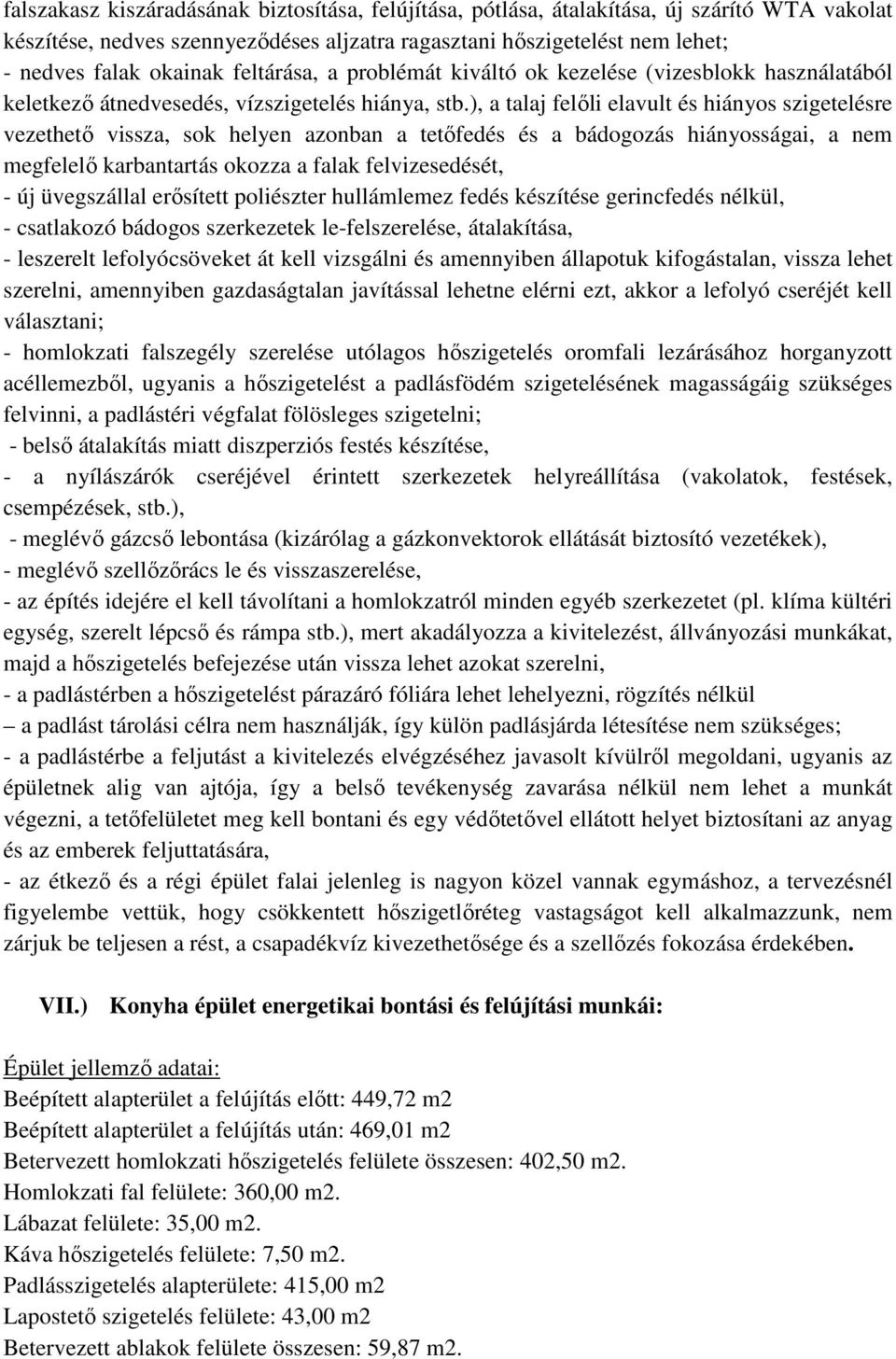 falszakasz kiszáradásának biztosítása, felújítása, pótlása, átalakítása, új szárító WTA vakolat készítése, nedves szennyeződéses aljzatra ragasztani hőszigetelést nem lehet;
- nedves falak okainak feltárása, a problémát kiváltó ok kezelése (vizesblokk használatából keletkező átnedvesedés, vízszigetelés hiánya, stb.), a talaj felőli elavult és hiányos szigetelésre vezethető vissza, sok helyen azonban a tetőfedés és a bádogozás hiányosságai, a nem megfelelő karbantartás okozza a falak felvizesedését,
- új üvegszállal erősített poliészter hullámlemez fedés készítése gerincfedés nélkül,
- csatlakozó bádogos szerkezetek le-felszerelése, átalakítása,
- leszerelt lefolyócsöveket át kell vizsgálni és amennyiben állapotuk kifogástalan, vissza lehet szerelni, amennyiben gazdaságtalan javítással lehetne elérni ezt, akkor a lefolyó cseréjét kell választani;
- homlokzati falszegély szerelése utólagos hőszigetelés oromfali lezárásához horganyzott acéllemezből, ugyanis a hőszigetelést a padlásfödém szigetelésének magasságáig szükséges felvinni, a padlástéri végfalat fölösleges szigetelni;
- belső átalakítás miatt diszperziós festés készítése,
- a nyílászárók cseréjével érintett szerkezetek helyreállítása (vakolatok, festések, csempézések, stb.),
- meglévő gázcső lebontása (kizárólag a gázkonvektorok ellátását biztosító vezetékek),
- meglévő szellőzőrács le és visszaszerelése,
- az építés idejére el kell távolítani a homlokzatról minden egyéb szerkezetet (pl. klíma kültéri egység, szerelt lépcső és rámpa stb.), mert akadályozza a kivitelezést, állványozási munkákat, majd a hőszigetelés befejezése után vissza lehet azokat szerelni,
- a padlástérben a hőszigetelést párazáró fóliára lehet lehelyezni, rögzítés nélkül – a padlást tárolási célra nem használják, így külön padlásjárda létesítése nem szükséges;
- a padlástérbe a feljutást a kivitelezés elvégzéséhez javasolt kívülről megoldani, ugyanis az épületnek alig van ajtója, így a belső tevékenység zavarása nélkül nem lehet a munkát végezni, a tetőfelületet meg kell bontani és egy védőtetővel ellátott helyet biztosítani az anyag és az emberek feljuttatására,
- az étkező és a régi épület falai jelenleg is nagyon közel vannak egymáshoz, a tervezésnél figyelembe vettük, hogy csökkentett hőszigetlőréteg vastagságot kell alkalmazzunk, nem zárjuk be teljesen a rést, a csapadékvíz kivezethetősége és a szellőzés fokozása érdekében.

VII.) Konyha épület energetikai bontási és felújítási munkái:

Épület jellemző adatai:
Beépített alapterület a felújítás előtt: 449,72 m2
Beépített alapterület a felújítás után: 469,01 m2
Betervezett homlokzati hőszigetelés felülete összesen: 402,50 m2.
Homlokzati fal felülete: 360,00 m2.
Lábazat felülete: 35,00 m2.
Káva hőszigetelés felülete: 7,50 m2.
Padlásszigetelés alapterülete: 415,00 m2
Lapostető szigetelés felülete: 43,00 m2
Betervezett ablakok felülete összesen: 59,87 m2.